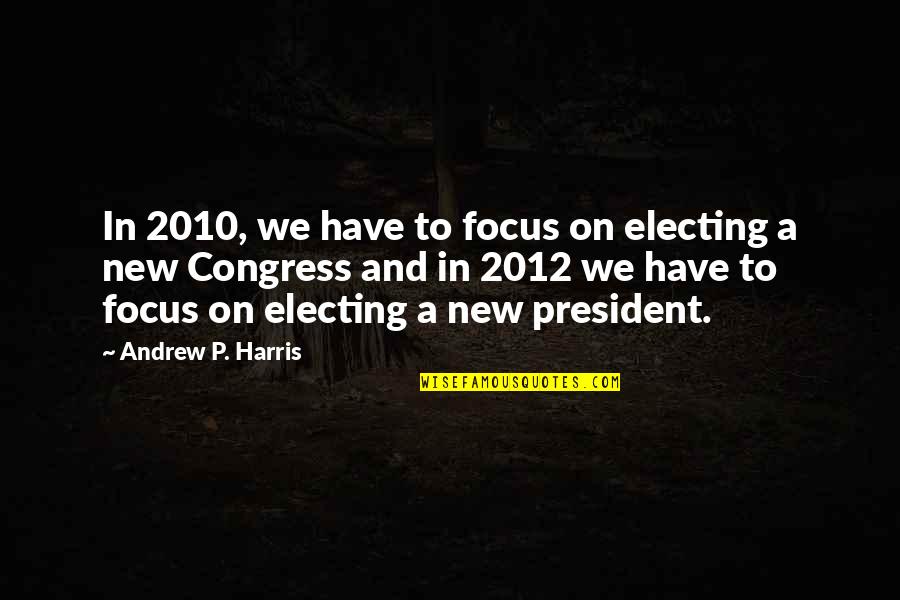 In 2010, we have to focus on electing a new Congress and in 2012 we have to focus on electing a new president.

~ Andrew P. Harris

WISEFAMOUSQUOTES.COM